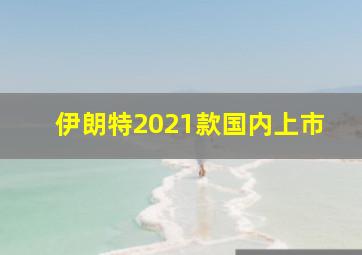 伊朗特2021款国内上市